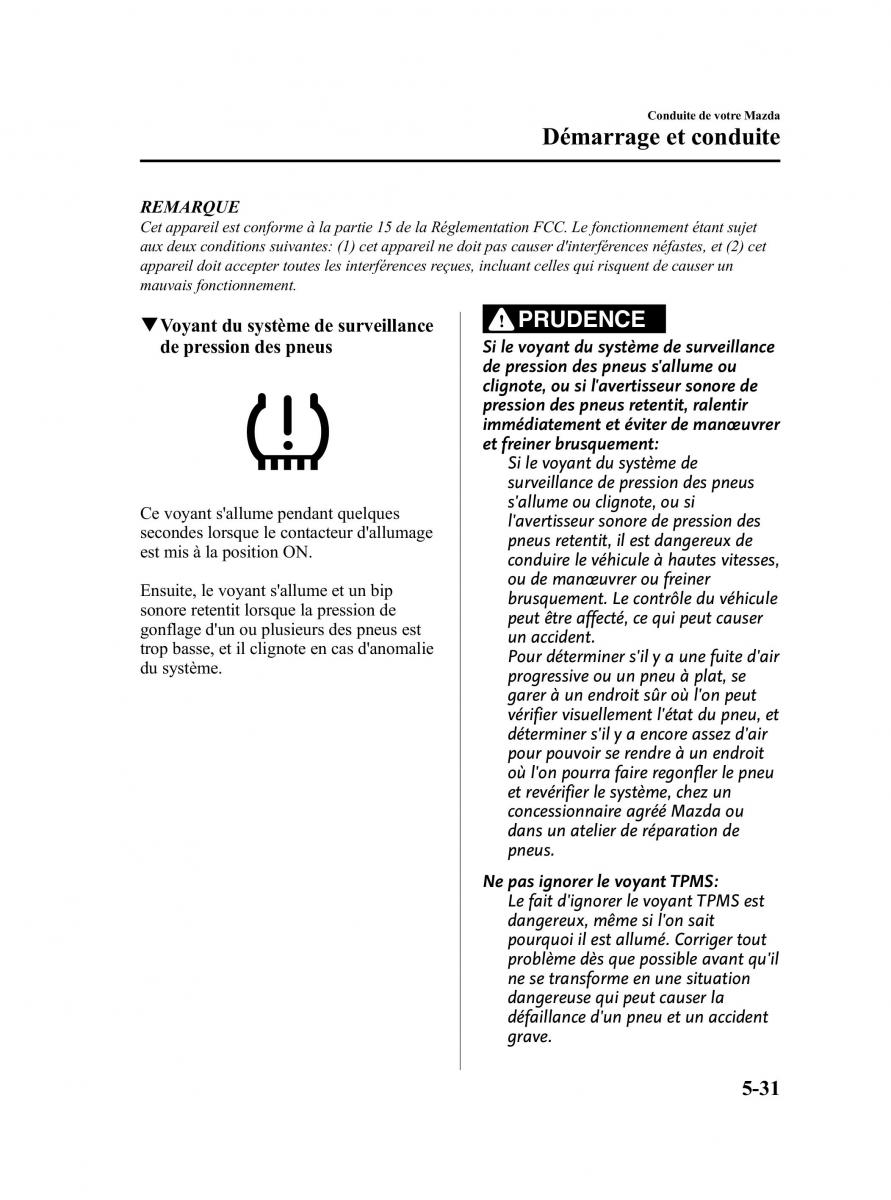 Conduite de votre Mazda
Démarrage et conduite

REMARQUE
Cet appareil est conforme à la partie 15 de la Réglementation FCC. Le fonctionnement étant sujet aux deux conditions suivantes: (1) cet appareil ne doit pas causer d'interférences néfastes, et (2) cet appareil doit accepter toutes les interférences reçues, incluant celles qui risquent de causer un mauvais fonctionnement.

▼Voyant du système de surveillance de pression des pneus

Ce voyant s'allume pendant quelques secondes lorsque le contacteur d'allumage est mis à la position ON.

Ensuite, le voyant s'allume et un bip sonore retentit lorsque la pression de gonflage d'un ou plusieurs des pneus est trop basse, et il clignote en cas d'anomalie du système.

PRUDENCE

Si le voyant du système de surveillance de pression des pneus s'allume ou clignote, ou si l'avertisseur sonore de pression des pneus retentit, ralentir immédiatement et éviter de manœuvrer et freiner brusquement:
Si le voyant du système de surveillance de pression des pneus s'allume ou clignote, ou si l'avertisseur sonore de pression des pneus retentit, il est dangereux de conduire le véhicule à hautes vitesses, ou de manœuvrer ou freiner brusquement. Le contrôle du véhicule peut être affecté, ce qui peut causer un accident.
Pour déterminer s'il y a une fuite d'air progressive ou un pneu à plat, se garer à un endroit sûr où l'on peut vérifier visuellement l'état du pneu, et déterminer s'il y a encore assez d'air pour pouvoir se rendre à un endroit où l'on pourra faire regonfler le pneu et revérifier le système, chez un concessionnaire agréé Mazda ou dans un atelier de réparation de pneus.

Ne pas ignorer le voyant TPMS:
Le fait d'ignorer le voyant TPMS est dangereux, même si l'on sait pourquoi il est allumé. Corriger tout problème dès que possible avant qu'il ne se transforme en une situation dangereuse qui peut causer la défaillance d'un pneu et un accident grave.

5-31